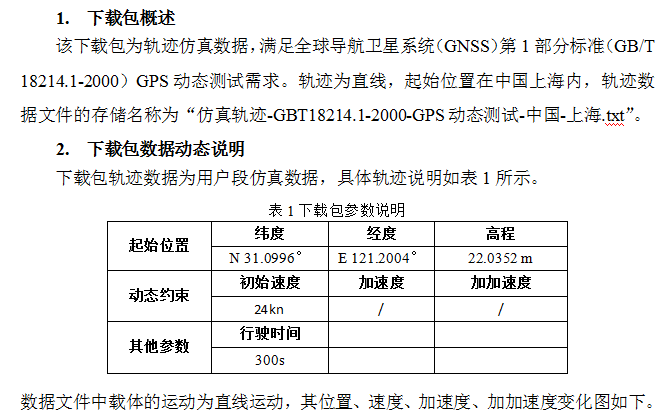 1. 下载包概述

该下载包为轨迹仿真数据，满足全球导航卫星系统（GNSS）第 1 部分标准（GB/T 18214.1-2000）GPS 动态测试需求。轨迹为直线，起始位置在中国上海内，轨迹数据文件的存储名称为“仿真轨迹-GBT18214.1-2000-GPS 动态测试-中国-上海.txt”。

2. 下载包数据动态说明

下载包轨迹数据为用户段仿真数据，具体轨迹说明如表 1 所示。

表 1 下载包参数说明

| 起始位置 | 纬度 | 经度 | 高程 |
|---|---|---|---|
| | N 31.0996° | E 121.2004° | 22.0352 m |
| 动态约束 | 初始速度 | 加速度 | 加加速度 |
| | 24kn | / | / |
| 其他参数 | 行驶时间 | | |
| | 300s | | |

数据文件中载体的运动为直线运动，其位置、速度、加速度、加加速度变化图如下。